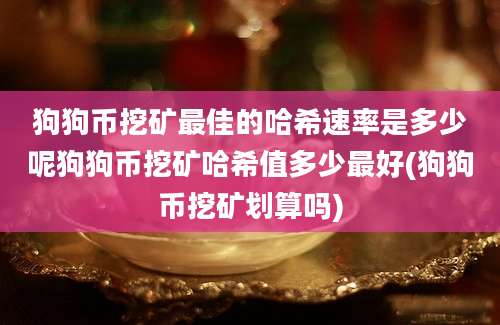 狗狗币挖矿最佳的哈希速率是多少呢狗狗币挖矿哈希值多少最好(狗狗币挖矿划算吗)